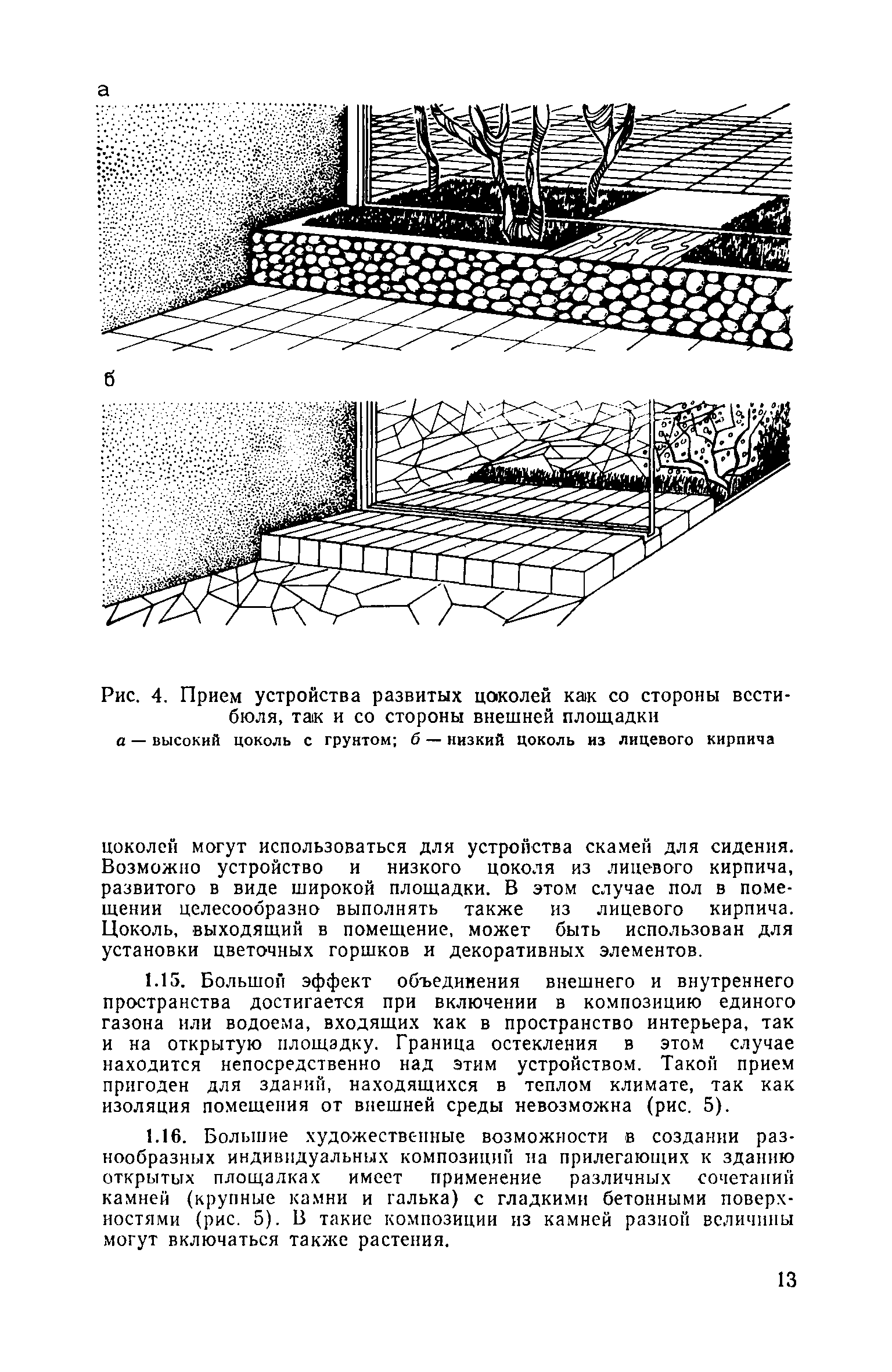 а

б

Рис. 4. Прием устройства развитых цоколей как со стороны вестибюля, так и со стороны внешней площадки
а — высокий цоколь с грунтом; б — низкий цоколь из лицевого кирпича

цоколей могут использоваться для устройства скамей для сидения. Возможно устройство и низкого цоколя из лицевого кирпича, развитого в виде широкой площадки. В этом случае пол в помещении целесообразно выполнять также из лицевого кирпича. Цоколь, выходящий в помещение, может быть использован для установки цветочных горшков и декоративных элементов.

1.15. Большой эффект объединения внешнего и внутреннего пространства достигается при включении в композицию единого газона или водоема, входящих как в пространство интерьера, так и на открытую площадку. Граница остекления в этом случае находится непосредственно над этим устройством. Такой прием пригоден для зданий, находящихся в теплом климате, так как изоляция помещения от внешней среды невозможна (рис. 5).

1.16. Большие художественные возможности в создании разнообразных индивидуальных композиций на прилегающих к зданию открытых площадках имеет применение различных сочетаний камней (крупные камни и галька) с гладкими бетонными поверхностями (рис. 5). В такие композиции из камней разной величины могут включаться также растения.

13